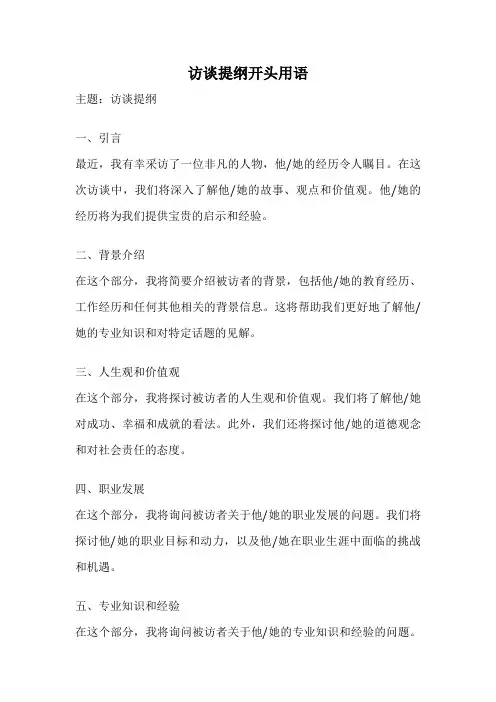 访谈提纲开头用语

主题：访谈提纲

一、引言

最近，我有幸采访了一位非凡的人物，他/她的经历令人瞩目。在这次访谈中，我们将深入了解他/她的故事、观点和价值观。他/她的经历将为我们提供宝贵的启示和经验。

二、背景介绍

在这个部分，我将简要介绍被访者的背景，包括他/她的教育经历、工作经历和任何其他相关的背景信息。这将帮助我们更好地了解他/她的专业知识和对特定话题的见解。

三、人生观和价值观

在这个部分，我将探讨被访者的人生观和价值观。我们将了解他/她对成功、幸福和成就的看法。此外，我们还将探讨他/她的道德观念和对社会责任的态度。

四、职业发展

在这个部分，我将询问被访者关于他/她的职业发展的问题。我们将探讨他/她的职业目标和动力，以及他/她在职业生涯中面临的挑战和机遇。

五、专业知识和经验

在这个部分，我将询问被访者关于他/她的专业知识和经验的问题。